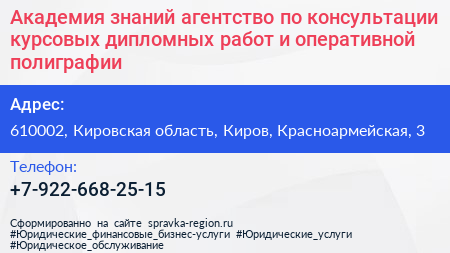 Академия знаний агентство по консультации курсовых дипломных работ и оперативной полиграфии

Адрес:

610002, Кировская область, Киров, Красноармейская, 3

Телефон:

+7-922-668-25-15

Сформированно на сайте spravka-region.ru
#Юридические_финансовые_бизнес-услуги #Юридические_услуги
#Юридическое_обслуживание